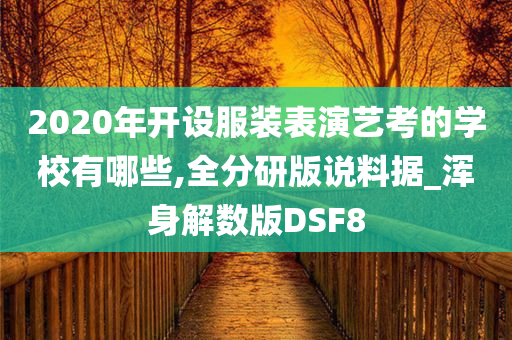 2020年开设服装表演艺考的学校有哪些,全分研版说料据_浑身解数版DSF8